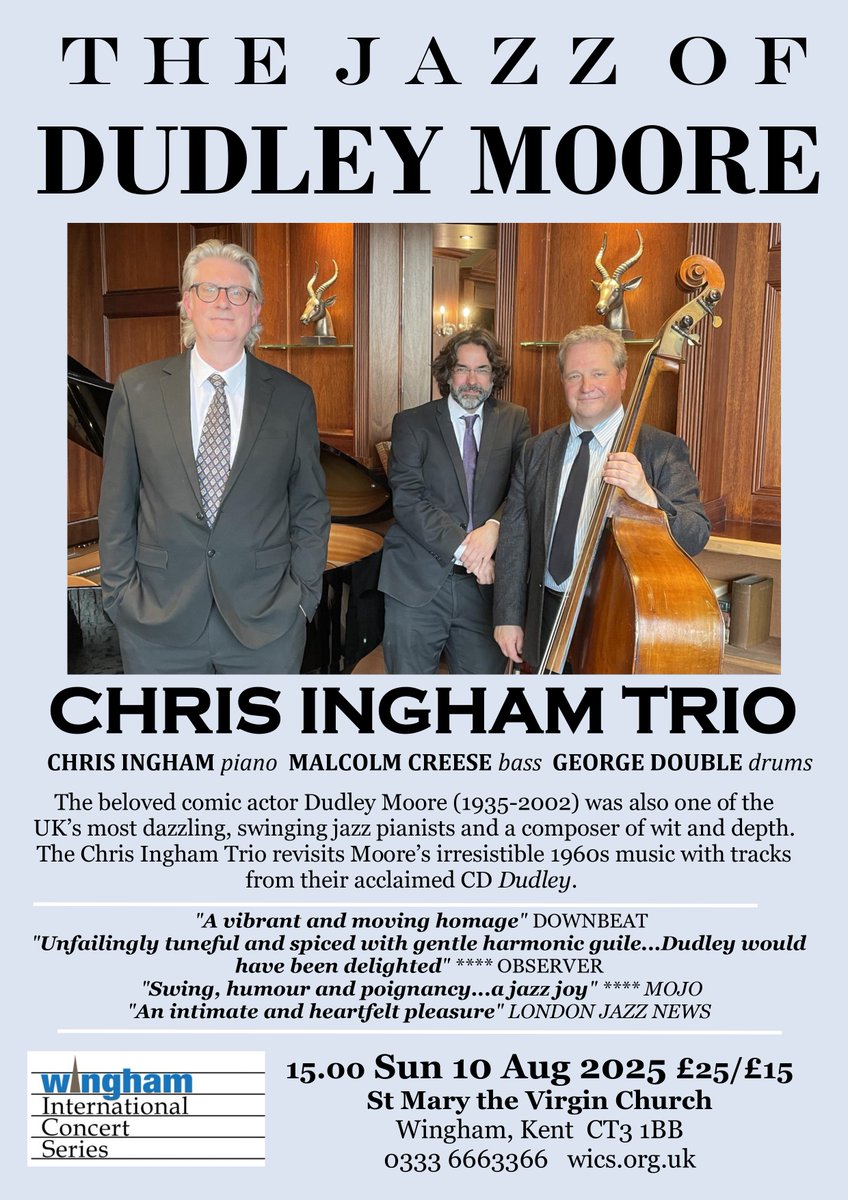 THE JAZZ OF
DUDLEY MOORE

CHRIS INGHAM TRIO

CHRIS INGHAM piano MALCOLM CREESE bass GEORGE DOUBLE drums

The beloved comic actor Dudley Moore (1935-2002) was also one of the UK's most dazzling, swinging jazz pianists and a composer of wit and depth. The Chris Ingham Trio revisits Moore's irresistible 1960s music with tracks from their acclaimed CD Dudley.

"A vibrant and moving homage" DOWNBEAT
"Unfailingly tuneful and spiced with gentle harmonic guile...Dudley would have been delighted" **** OBSERVER
"Swing, humour and poignancy...a jazz joy" **** MOJO
"An intimate and heartfelt pleasure" LONDON JAZZ NEWS

wingham
International
Concert
Series

15.00 Sun 10 Aug 2025 £25/£15
St Mary the Virgin Church
Wingham, Kent CT3 1BB
0333 6663366 wics.org.uk